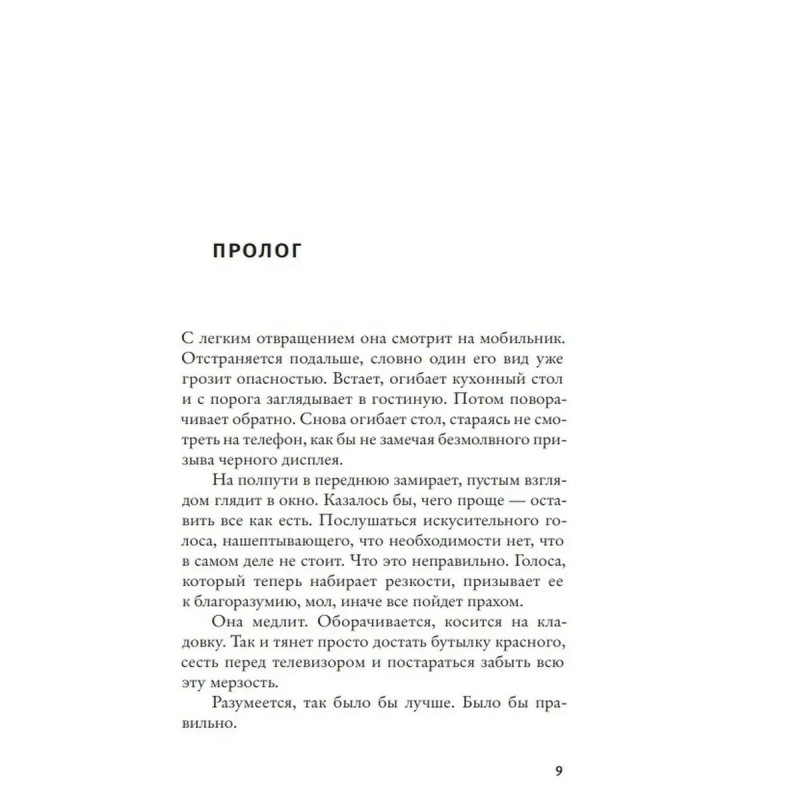 ПРОЛОГ

С легким отвращением она смотрит на мобильник. Отстраняется подальше, словно один его вид уже грозит опасностью. Встает, огибает кухонный стол и с порога заглядывает в гостиную. Потом поворачивает обратно. Снова огибает стол, стараясь не смотреть на телефон, как бы не замечая безмолвного призыва черного дисплея.

На полпути в переднюю замирает, пустым взглядом глядит в окно. Казалось бы, чего проще — оставить все как есть. Послушаться искусительного голоса, нашептывающего, что необходимости нет, что в самом деле не стоит. Что это неправильно. Голоса, который теперь набирает резкости, призывает ее к благоразумию, мол, иначе все пойдет прахом.

Она медлит. Оборачивается, косится на кладовку. Так и тянет просто достать бутылку красного, сесть перед телевизором и постараться забыть всю эту мерзость.

Разумеется, так было бы лучше. Было бы правильно.

9